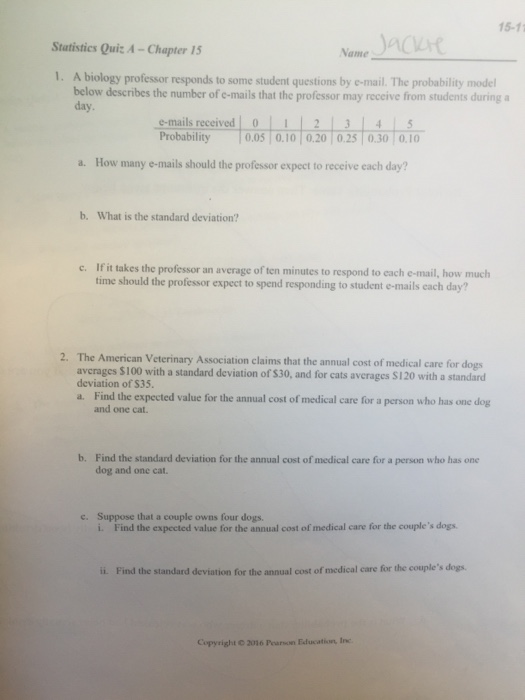 15-1

Statistics Quiz A – Chapter 15

Name Jackie

1. A biology professor responds to some student questions by e-mail. The probability model below describes the number of e-mails that the professor may receive from students during a day.

| e-mails received | 0 | 1 | 2 | 3 | 4 | 5 |
|---|---|---|---|---|---|---|
| Probability | 0.05 | 0.10 | 0.20 | 0.25 | 0.30 | 0.10 |

a. How many e-mails should the professor expect to receive each day?

b. What is the standard deviation?

c. If it takes the professor an average of ten minutes to respond to each e-mail, how much time should the professor expect to spend responding to student e-mails each day?

2. The American Veterinary Association claims that the annual cost of medical care for dogs averages \$100 with a standard deviation of \$30, and for cats averages \$120 with a standard deviation of \$35.

a. Find the expected value for the annual cost of medical care for a person who has one dog and one cat.

b. Find the standard deviation for the annual cost of medical care for a person who has one dog and one cat.

c. Suppose that a couple owns four dogs.

i. Find the expected value for the annual cost of medical care for the couple's dogs.

ii. Find the standard deviation for the annual cost of medical care for the couple's dogs.

Copyright © 2016 Pearson Education, Inc.